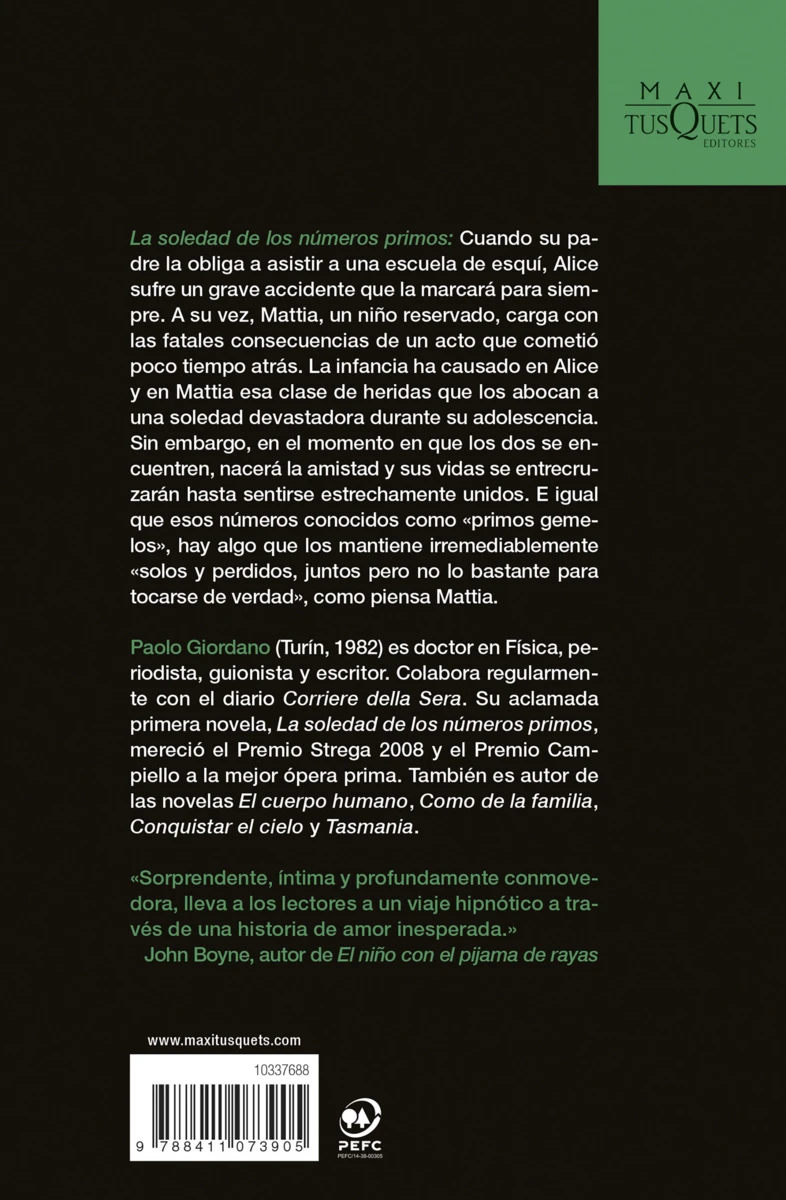 MAXI
TUSQUETS
EDITORES

La soledad de los números primos: Cuando su padre la obliga a asistir a una escuela de esquí, Alice sufre un grave accidente que la marcará para siempre. A su vez, Mattia, un niño reservado, carga con las fatales consecuencias de un acto que cometió poco tiempo atrás. La infancia ha causado en Alice y en Mattia esa clase de heridas que los abocan a una soledad devastadora durante su adolescencia. Sin embargo, en el momento en que los dos se encuentren, nacerá la amistad y sus vidas se entrecruzarán hasta sentirse estrechamente unidos. E igual que esos números conocidos como «primos gemelos», hay algo que los mantiene irremediablemente «solos y perdidos, juntos pero no lo bastante para tocarse de verdad», como piensa Mattia.

Paolo Giordano (Turín, 1982) es doctor en Física, periodista, guionista y escritor. Colabora regularmente con el diario Corriere della Sera. Su aclamada primera novela, La soledad de los números primos, mereció el Premio Strega 2008 y el Premio Campiello a la mejor ópera prima. También es autor de las novelas El cuerpo humano, Como de la familia, Conquistar el cielo y Tasmania.

«Sorprendente, íntima y profundamente conmovedora, lleva a los lectores a un viaje hipnótico a través de una historia de amor inesperada.»
John Boyne, autor de El niño con el pijama de rayas

www.maxitusquets.com

10337688

9 788411 073905

PEFC
PEFC/14-38-00305